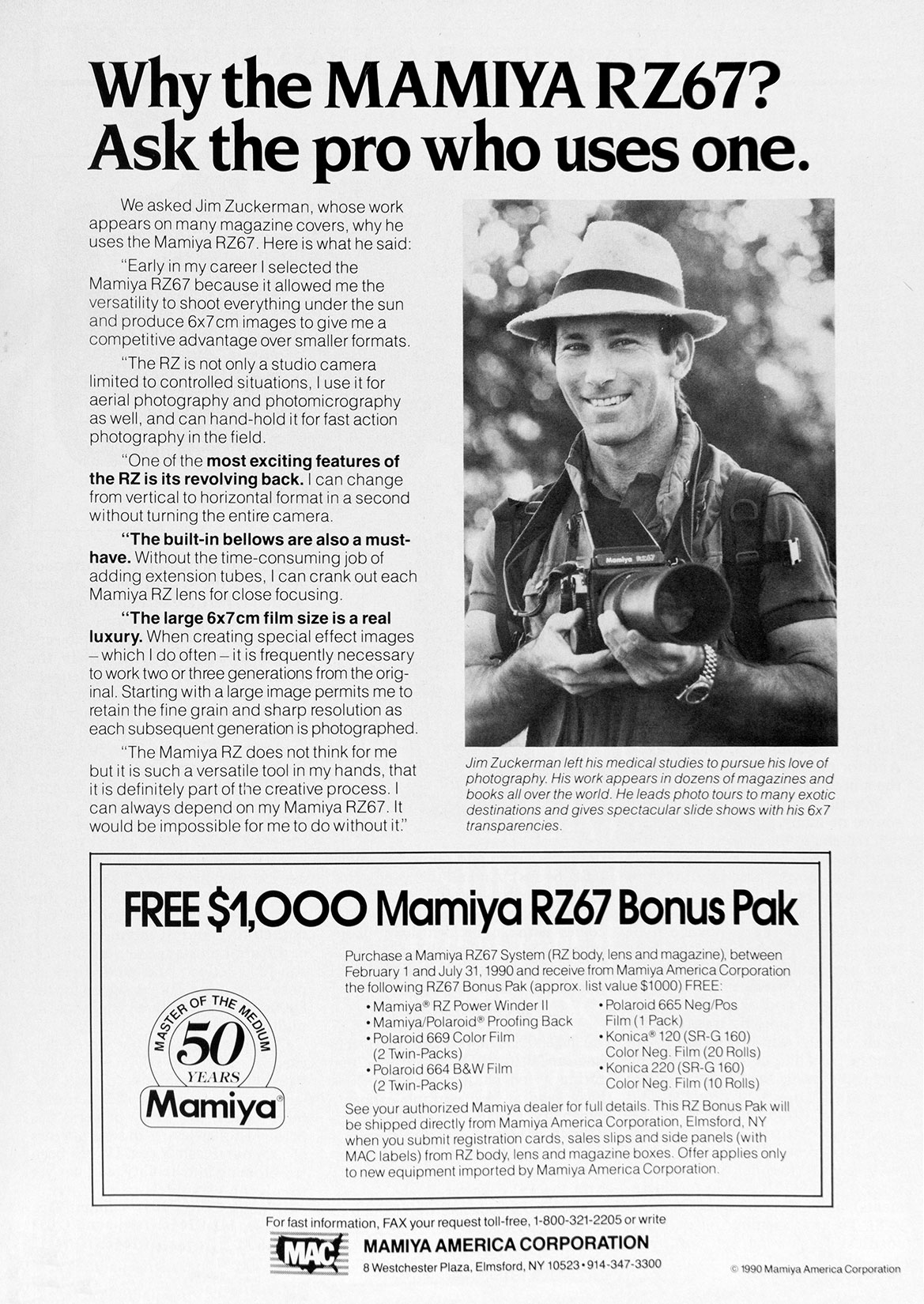 Why the MAMIYA RZ67? Ask the pro who uses one.

We asked Jim Zuckerman, whose work appears on many magazine covers, why he uses the Mamiya RZ67. Here is what he said:

"Early in my career I selected the Mamiya RZ67 because it allowed me the versatility to shoot everything under the sun and produce 6x7cm images to give me a competitive advantage over smaller formats.

"The RZ is not only a studio camera limited to controlled situations, I use it for aerial photography and photomicrography as well, and can hand-hold it for fast action photography in the field.

"One of the most exciting features of the RZ is its revolving back. I can change from vertical to horizontal format in a second without turning the entire camera.

"The built-in bellows are also a must-have. Without the time-consuming job of adding extension tubes, I can crank out each Mamiya RZ lens for close focusing.

"The large 6x7cm film size is a real luxury. When creating special effect images – which I do often – it is frequently necessary to work two or three generations from the original. Starting with a large image permits me to retain the fine grain and sharp resolution as each subsequent generation is photographed.

"The Mamiya RZ does not think for me but it is such a versatile tool in my hands, that it is definitely part of the creative process. I can always depend on my Mamiya RZ67. It would be impossible for me to do without it."

Mamiya RZ67

Jim Zuckerman left his medical studies to pursue his love of photography. His work appears in dozens of magazines and books all over the world. He leads photo tours to many exotic destinations and gives spectacular slide shows with his 6x7 transparencies.

FREE $1,000 Mamiya RZ67 Bonus Pak

MASTER OF THE MEDIUM 50 YEARS Mamiya®

Purchase a Mamiya RZ67 System (RZ body, lens and magazine), between February 1 and July 31, 1990 and receive from Mamiya America Corporation the following RZ67 Bonus Pak (approx. list value $1000) FREE:

• Mamiya® RZ Power Winder II
• Mamiya/Polaroid® Proofing Back
• Polaroid 669 Color Film (2 Twin-Packs)
• Polaroid 664 B&W Film (2 Twin-Packs)
• Polaroid 665 Neg/Pos Film (1 Pack)
• Konica® 120 (SR-G 160) Color Neg. Film (20 Rolls)
• Konica 220 (SR-G 160) Color Neg. Film (10 Rolls)

See your authorized Mamiya dealer for full details. This RZ Bonus Pak will be shipped directly from Mamiya America Corporation, Elmsford, NY when you submit registration cards, sales slips and side panels (with MAC labels) from RZ body, lens and magazine boxes. Offer applies only to new equipment imported by Mamiya America Corporation.

For fast information, FAX your request toll-free, 1-800-321-2205 or write

MAC MAMIYA AMERICA CORPORATION
8 Westchester Plaza, Elmsford, NY 10523 • 914-347-3300

© 1990 Mamiya America Corporation